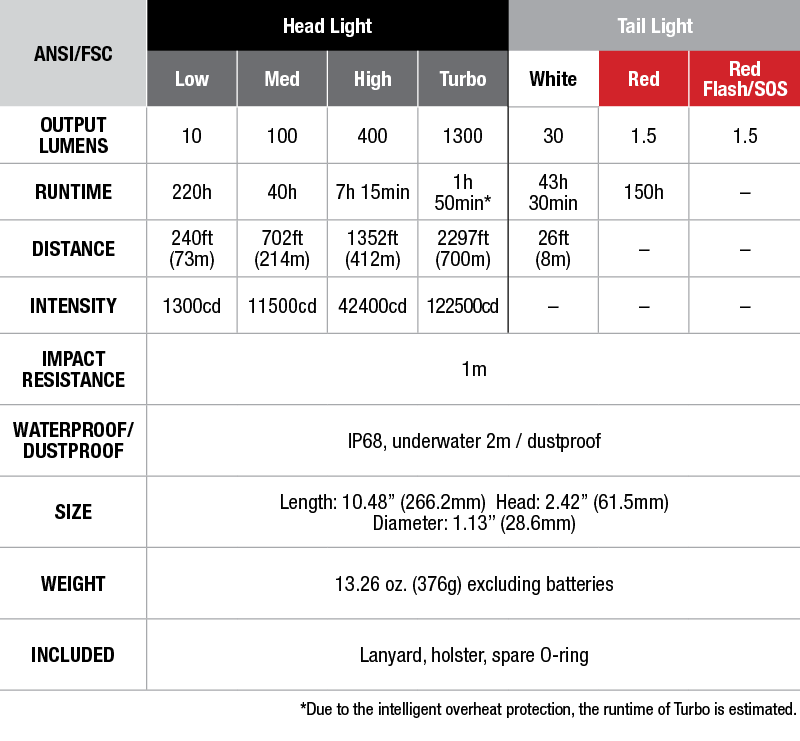 | ANSI/FSC | Head Light | | | | Tail Light | | |
|---|---|---|---|---|---|---|---|
| | Low | Med | High | Turbo | White | Red | Red Flash/SOS |
| OUTPUT LUMENS | 10 | 100 | 400 | 1300 | 30 | 1.5 | 1.5 |
| RUNTIME | 220h | 40h | 7h 15min | 1h 50min* | 43h 30min | 150h | – |
| DISTANCE | 240ft (73m) | 702ft (214m) | 1352ft (412m) | 2297ft (700m) | 26ft (8m) | – | – |
| INTENSITY | 1300cd | 11500cd | 42400cd | 122500cd | – | – | – |
| IMPACT RESISTANCE | 1m | | | | | | |
| WATERPROOF/ DUSTPROOF | IP68, underwater 2m / dustproof | | | | | | |
| SIZE | Length: 10.48” (266.2mm) Head: 2.42” (61.5mm) Diameter: 1.13” (28.6mm) | | | | | | |
| WEIGHT | 13.26 oz. (376g) excluding batteries | | | | | | |
| INCLUDED | Lanyard, holster, spare O-ring | | | | | | |

*Due to the intelligent overheat protection, the runtime of Turbo is estimated.